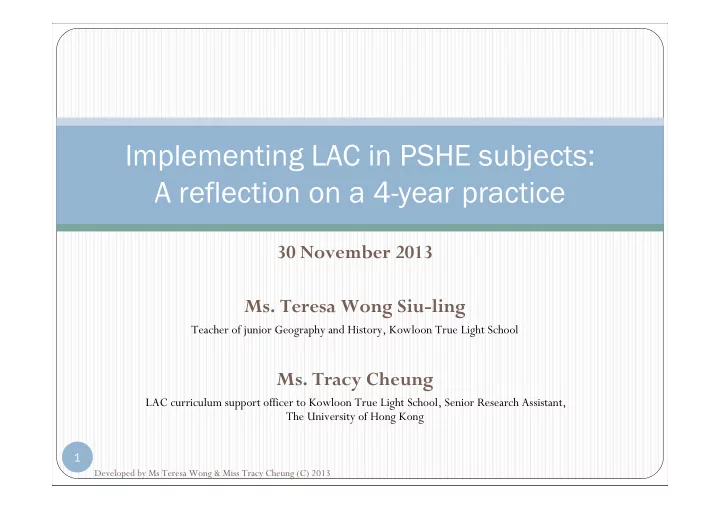 Implementing LAC in PSHE subjects: A reflection on a 4-year practice

30 November 2013

Ms. Teresa Wong Siu-ling

Teacher of junior Geography and History, Kowloon True Light School

Ms. Tracy Cheung

LAC curriculum support officer to Kowloon True Light School, Senior Research Assistant, The University of Hong Kong

1

Developed by Ms Teresa Wong & Miss Tracy Cheung (C) 2013